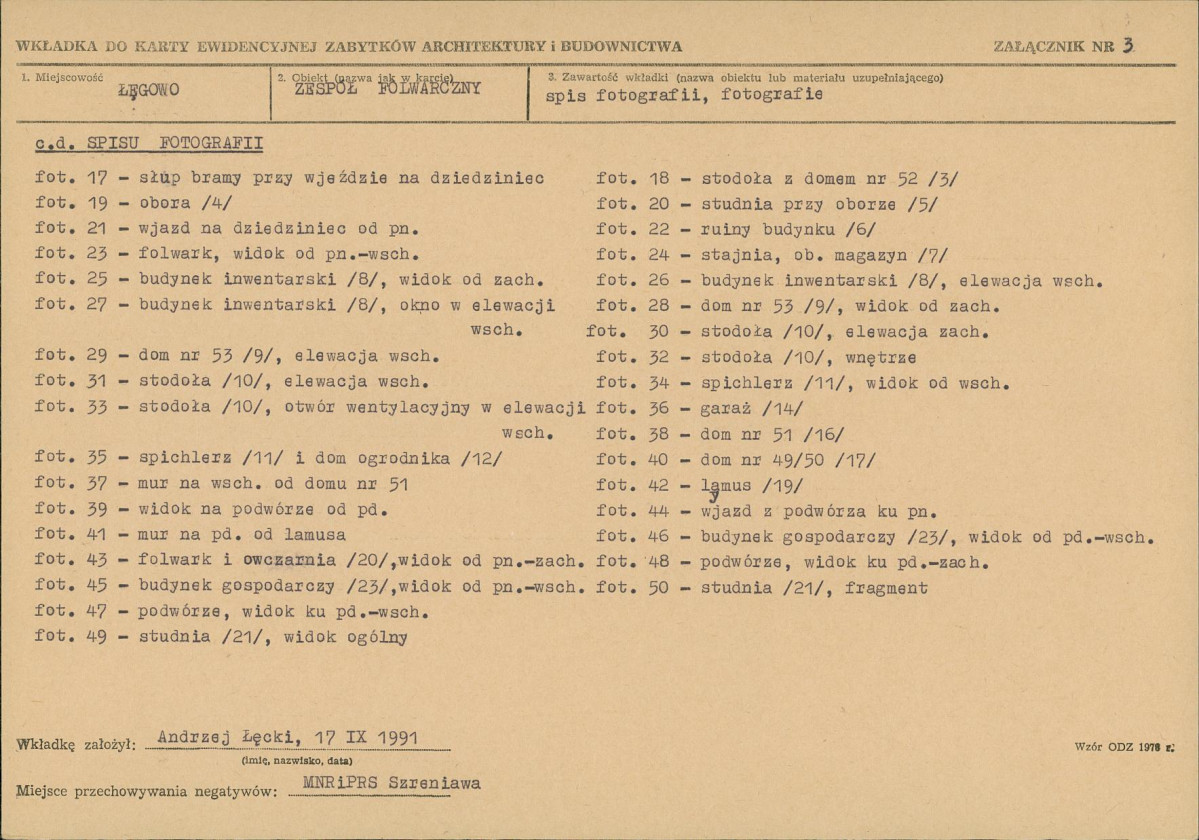 WKŁADKA DO KARTY EWIDENCYJNEJ ZABYTKÓW ARCHITEKTURY i BUDOWNICTWA

ZAŁĄCZNIK NR 3

1. Miejscowość
ŁĘGOWO

2. Obiekt (nazwa jak w karcie)
ZESPÓŁ FOLWARCZNY

3. Zawartość wkładki (nazwa obiektu lub materiału uzupełniającego)
spis fotografii, fotografie

c.d. SPISU FOTOGRAFII

fot. 17 - słup bramy przy wjeździe na dziedziniec
fot. 19 - obora /4/
fot. 21 - wjazd na dziedziniec od pn.
fot. 23 - folwark, widok od pn.-wsch.
fot. 25 - budynek inwentarski /8/, widok od zach.
fot. 27 - budynek inwentarski /8/, okno w elewacji wsch.
fot. 29 - dom nr 53 /9/, elewacja wsch.
fot. 31 - stodoła /10/, elewacja wsch.
fot. 33 - stodoła /10/, otwór wentylacyjny w elewacji wsch.
fot. 35 - spichlerz /11/ i dom ogrodnika /12/
fot. 37 - mur na wsch. od domu nr 51
fot. 39 - widok na podwórze od pd.
fot. 41 - mur na pd. od lamusa
fot. 43 - folwark i owczarnia /20/,widok od pn.-zach.
fot. 45 - budynek gospodarczy /23/,widok od pn.-wsch.
fot. 47 - podwórze, widok ku pd.-wsch.
fot. 49 - studnia /21/, widok ogólny

fot. 18 - stodoła z domem nr 52 /3/
fot. 20 - studnia przy oborze /5/
fot. 22 - ruiny budynku /6/
fot. 24 - stajnia, ob. magazyn /7/
fot. 26 - budynek inwentarski /8/, elewacja wsch.
fot. 28 - dom nr 53 /9/, widok od zach.
fot. 30 - stodoła /10/, elewacja zach.
fot. 32 - stodoła /10/, wnętrze
fot. 34 - spichlerz /11/, widok od wsch.
fot. 36 - garaż /14/
fot. 38 - dom nr 51 /16/
fot. 40 - dom nr 49/50 /17/
fot. 42 - lamus /19/
fot. 44 - wjazd z podwórza ku pn.
fot. 46 - budynek gospodarczy /23/, widok od pd.-wsch.
fot. 48 - podwórze, widok ku pd.-zach.
fot. 50 - studnia /21/, fragment

Wkładkę założył: Andrzej Łęcki, 17 IX 1991
(imię, nazwisko, data)

Wzór ODZ 1978 r.

Miejsce przechowywania negatywów: MNRiPRS Szreniawa